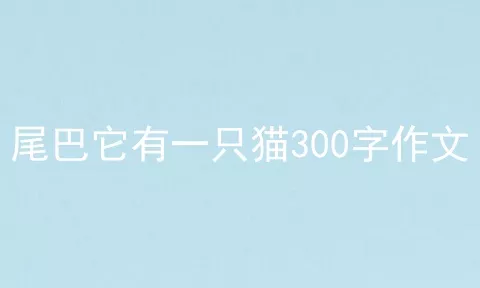 尾巴它有一只猫300字作文